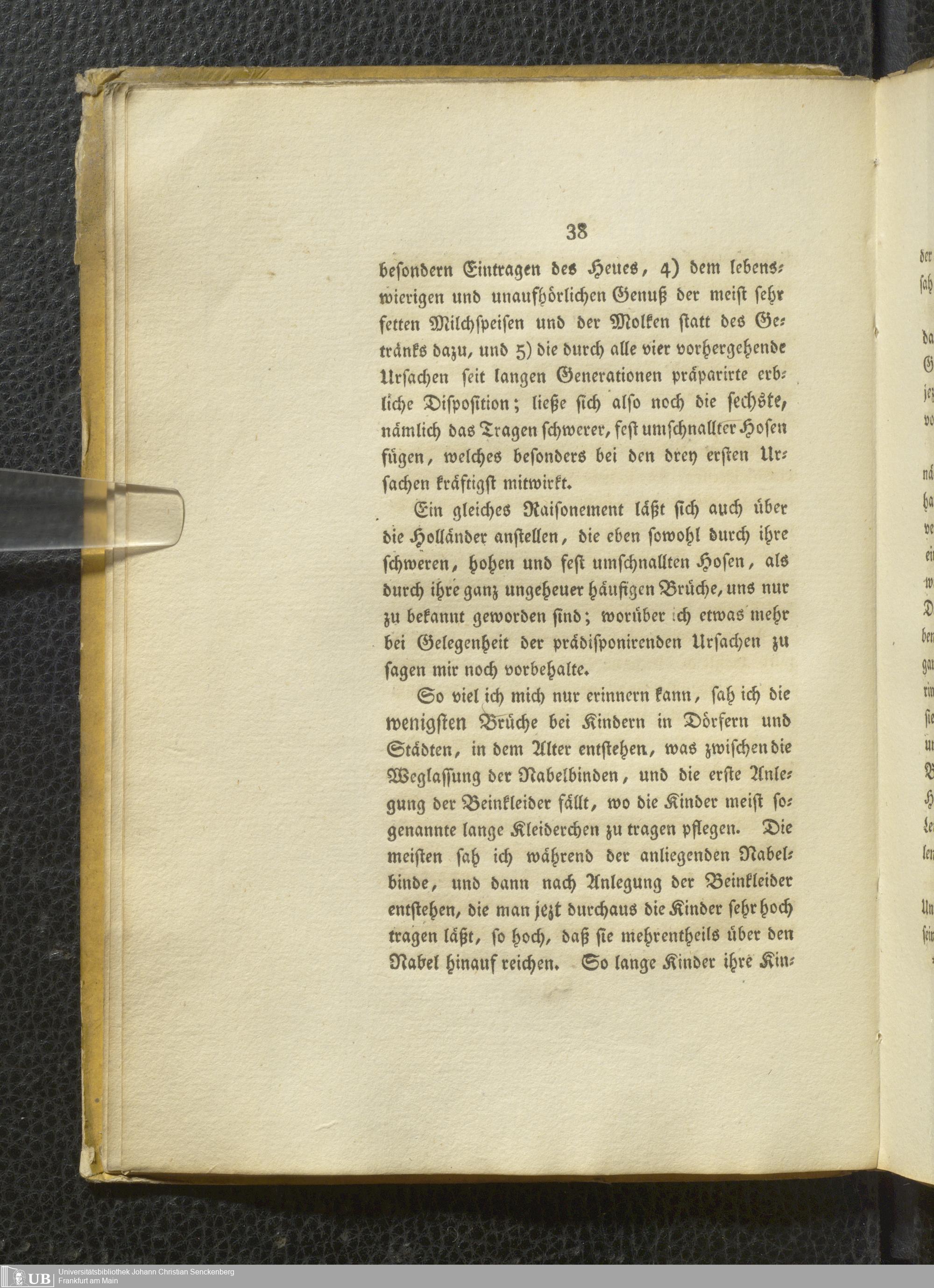 38

besondern Eintragen des Heues, 4) dem lebenswierigen und unaufhörlichen Genuß der meist sehr fetten Milchspeisen und der Molken statt des Getränks dazu, und 5) die durch alle vier vorhergehende Ursachen seit langen Generationen präparirte erbliche Disposition; ließe sich also noch die sechste, nämlich das Tragen schwerer, fest umschnallter Hosen fügen, welches besonders bei den drey ersten Ursachen kräftigst mitwirkt.

Ein gleiches Raisonement läßt sich auch über die Holländer anstellen, die eben sowohl durch ihre schweren, hohen und fest umschnallten Hosen, als durch ihre ganz ungeheuer häufigen Brüche, uns nur zu bekannt geworden sind; worüber ich etwas mehr bei Gelegenheit der prädisponirenden Ursachen zu sagen mir noch vorbehalte.

So viel ich mich nur erinnern kann, sah ich die wenigsten Brüche bei Kindern in Dörfern und Städten, in dem Alter entstehen, was zwischen die Weglassung der Nabelbinden, und die erste Anlegung der Beinkleider fällt, wo die Kinder meist sogenannte lange Kleiderchen zu tragen pflegen. Die meisten sah ich während der anliegenden Nabelbinde, und dann nach Anlegung der Beinkleider entstehen, die man jezt durchaus die Kinder sehr hoch tragen läßt, so hoch, daß sie mehrentheils über den Nabel hinauf reichen. So lange Kinder ihre Kin-

UB Universitätsbibliothek Johann Christian Senckenberg Frankfurt am Main